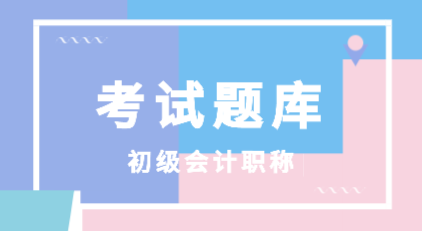 考试题库

初级会计职称